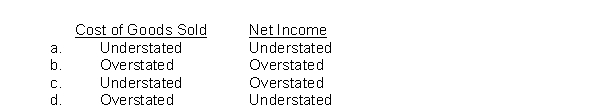 |  | Cost of Goods Sold | Net Income |
|---|---|---|
| a. | Understated | Understated |
| b. | Overstated | Overstated |
| c. | Understated | Overstated |
| d. | Overstated | Understated |